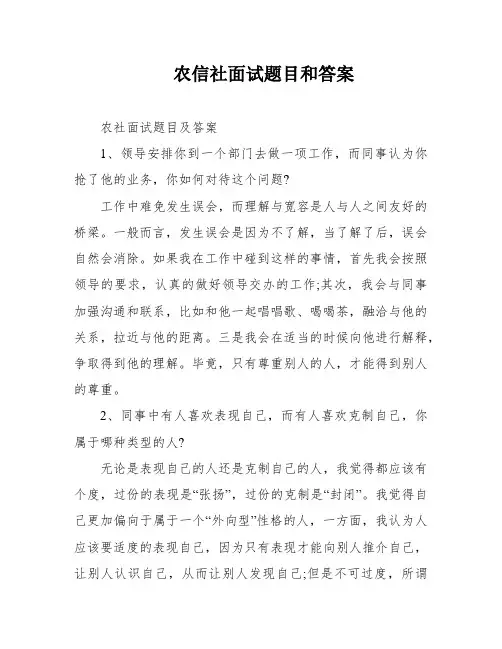 农信社面试题目和答案

农社面试题目及答案

1、领导安排你到一个部门去做一项工作，而同事认为你抢了他的业务，你如何对待这个问题?

工作中难免发生误会，而理解与宽容是人与人之间友好的桥梁。一般而言，发生误会是因为不了解，当了解了后，误会自然会消除。如果我在工作中碰到这样的事情，首先我会按照领导的要求，认真的做好领导交办的工作;其次，我会与同事加强沟通和联系，比如和他一起唱唱歌、喝喝茶，融洽与他的关系，拉近与他的距离。三是我会在适当的时候向他进行解释，争取得到他的理解。毕竟，只有尊重别人的人，才能得到别人的尊重。

2、同事中有人喜欢表现自己，而有人喜欢克制自己，你属于哪种类型的人?

无论是表现自己的人还是克制自己的人，我觉得都应该有个度，过份的表现是“张扬”，过份的克制是“封闭”。我觉得自己更加偏向于属于一个“外向型”性格的人，一方面，我认为人应该要适度的表现自己，因为只有表现才能向别人推介自己，让别人认识自己，从而让别人发现自己;但是不可过度，所谓